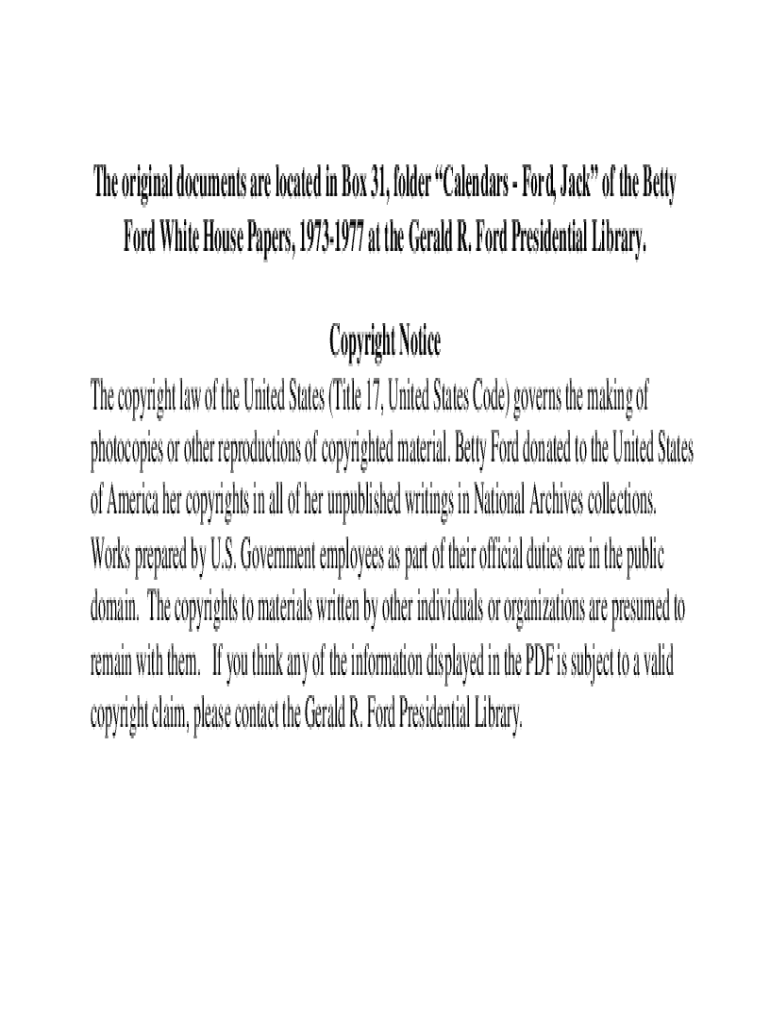 The original documents are located in Box 31, folder "Calendars - Ford, Jack" of the Betty Ford White House Papers, 1973-1977 at the Gerald R. Ford Presidential Library.

Copyright Notice

The copyright law of the United States (Title 17, United States Code) governs the making of photocopies or other reproductions of copyrighted material. Betty Ford donated to the United States of America her copyrights in all of her unpublished writings in National Archives collections. Works prepared by U.S. Government employees as part of their official duties are in the public domain. The copyrights to materials written by other individuals or organizations are presumed to remain with them. If you think any of the information displayed in the PDF is subject to a valid copyright claim, please contact the Gerald R. Ford Presidential Library.